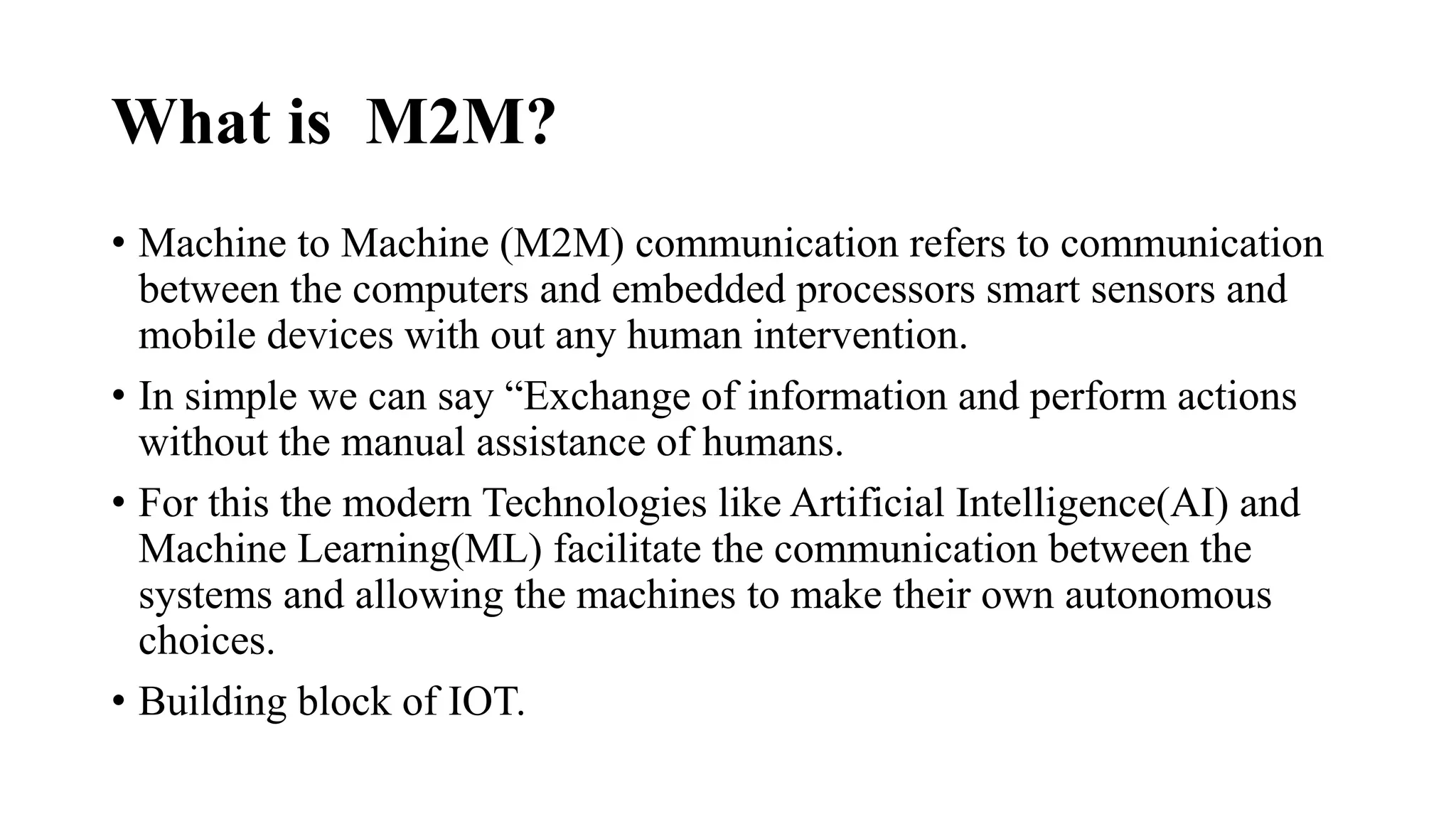 What is  M2M?

• Machine to Machine (M2M) communication refers to communication between the computers and embedded processors smart sensors and mobile devices with out any human intervention.

• In simple we can say “Exchange of information and perform actions without the manual assistance of humans.

• For this the modern Technologies like Artificial Intelligence(AI) and Machine Learning(ML) facilitate the communication between the systems and allowing the machines to make their own autonomous choices.

• Building block of IOT.